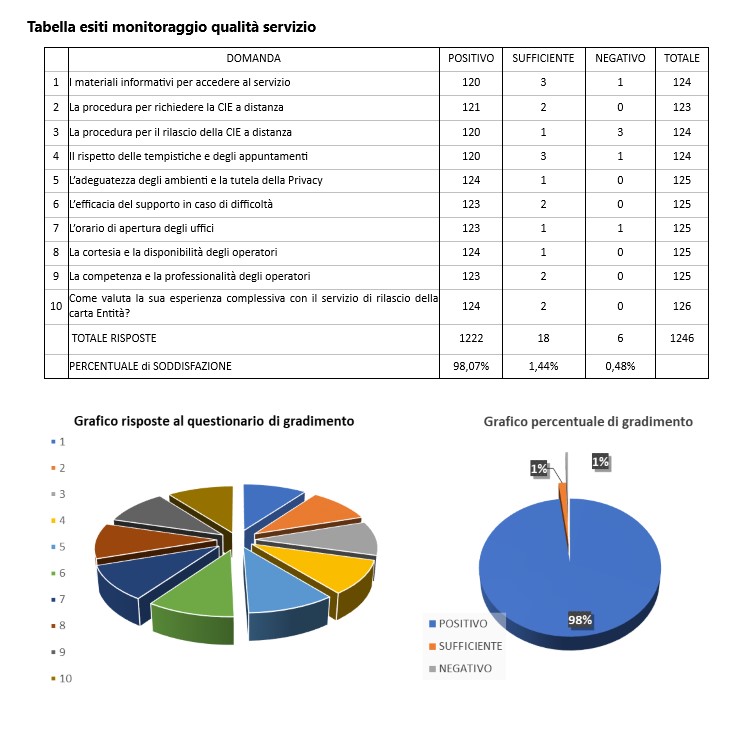 Tabella esiti monitoraggio qualità servizio

| | DOMANDA | POSITIVO | SUFFICIENTE | NEGATIVO | TOTALE |
|---|---|---|---|---|---|
| 1 | I materiali informativi per accedere al servizio | 120 | 3 | 1 | 124 |
| 2 | La procedura per richiedere la CIE a distanza | 121 | 2 | 0 | 123 |
| 3 | La procedura per il rilascio della CIE a distanza | 120 | 1 | 3 | 124 |
| 4 | Il rispetto delle tempistiche e degli appuntamenti | 120 | 3 | 1 | 124 |
| 5 | L'adeguatezza degli ambienti e la tutela della Privacy | 124 | 1 | 0 | 125 |
| 6 | L'efficacia del supporto in caso di difficoltà | 123 | 2 | 0 | 125 |
| 7 | L'orario di apertura degli uffici | 123 | 1 | 1 | 125 |
| 8 | La cortesia e la disponibilità degli operatori | 124 | 1 | 0 | 125 |
| 9 | La competenza e la professionalità degli operatori | 123 | 2 | 0 | 125 |
| 10 | Come valuta la sua esperienza complessiva con il servizio di rilascio della carta Entità? | 124 | 2 | 0 | 126 |
| | TOTALE RISPOSTE | 1222 | 18 | 6 | 1246 |
| | PERCENTUALE di SODDISFAZIONE | 98,07% | 1,44% | 0,48% | |

Grafico risposte al questionario di gradimento

1
2
3
4
5
6
7
8
9
10

Grafico percentuale di gradimento

1%
1%
98%

POSITIVO
SUFFICIENTE
NEGATIVO